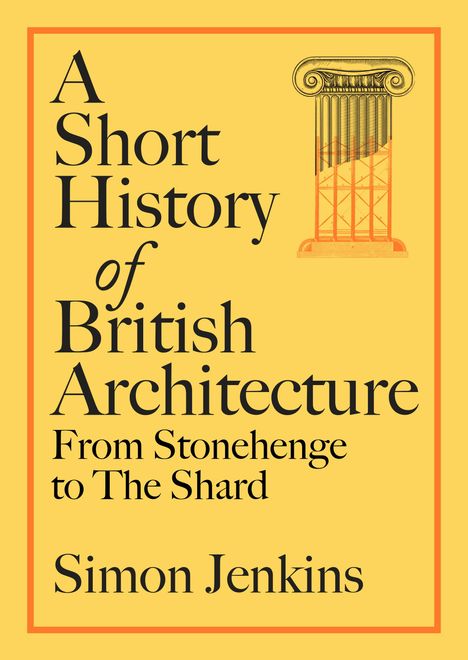 A Short History of British Architecture

From Stonehenge to The Shard

Simon Jenkins